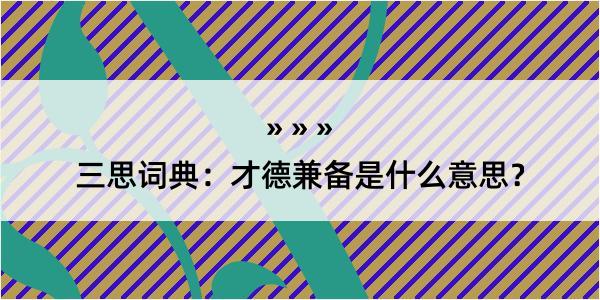 » » »

三思词典：才德兼备是什么意思？